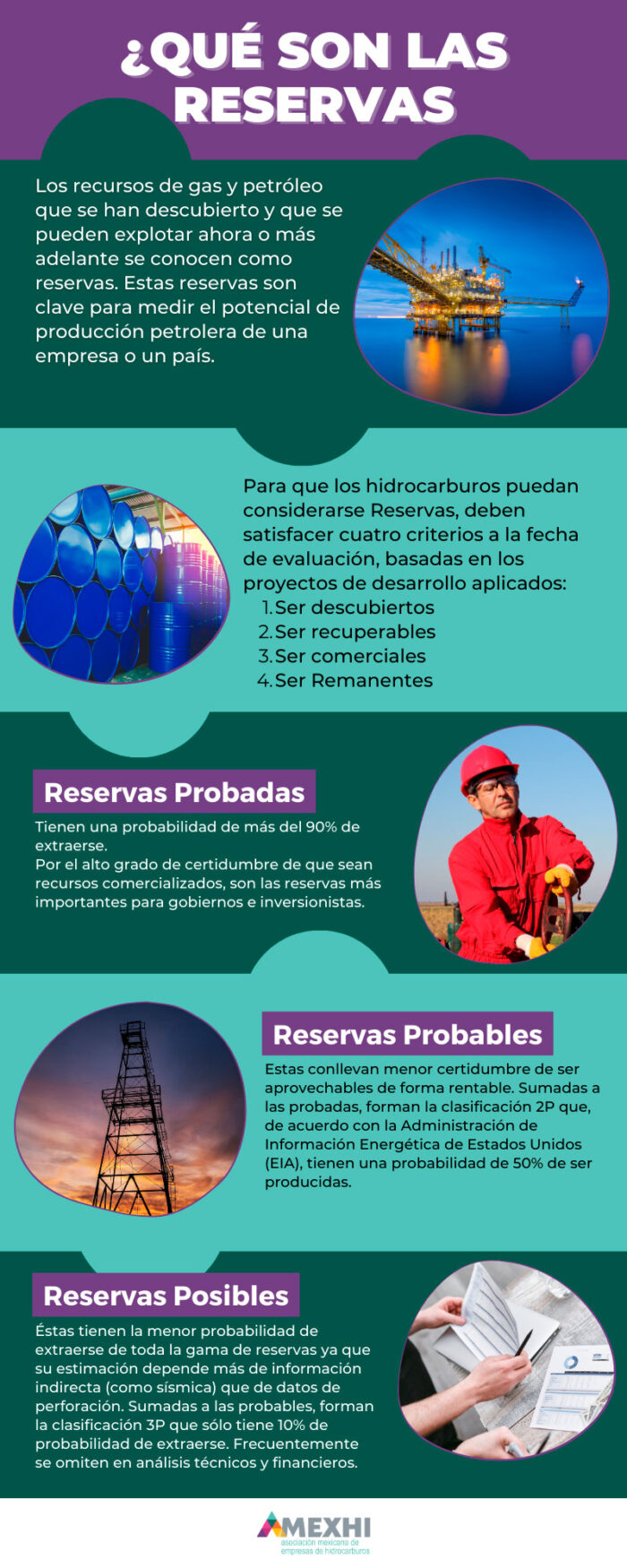 ¿QUÉ SON LAS RESERVAS

Los recursos de gas y petróleo que se han descubierto y que se pueden explotar ahora o más adelante se conocen como reservas. Estas reservas son clave para medir el potencial de producción petrolera de una empresa o un país.

Para que los hidrocarburos puedan considerarse Reservas, deben satisfacer cuatro criterios a la fecha de evaluación, basadas en los proyectos de desarrollo aplicados:
1. Ser descubiertos
2. Ser recuperables
3. Ser comerciales
4. Ser Remanentes

Reservas Probadas

Tienen una probabilidad de más del 90% de extraerse.
Por el alto grado de certidumbre de que sean recursos comercializados, son las reservas más importantes para gobiernos e inversionistas.

Reservas Probables

Estas conllevan menor certidumbre de ser aprovechables de forma rentable. Sumadas a las probadas, forman la clasificación 2P que, de acuerdo con la Administración de Información Energética de Estados Unidos (EIA), tienen una probabilidad de 50% de ser producidas.

Reservas Posibles

Éstas tienen la menor probabilidad de extraerse de toda la gama de reservas ya que su estimación depende más de información indirecta (como sísmica) que de datos de perforación. Sumadas a las probables, forman la clasificación 3P que sólo tiene 10% de probabilidad de extraerse. Frecuentemente se omiten en análisis técnicos y financieros.

AMEXHI
asociación mexicana de empresas de hidrocarburos